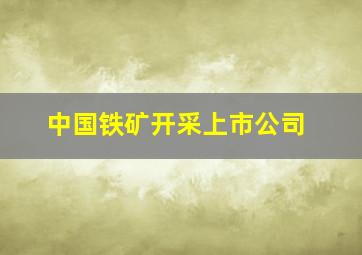 中国铁矿开采上市公司